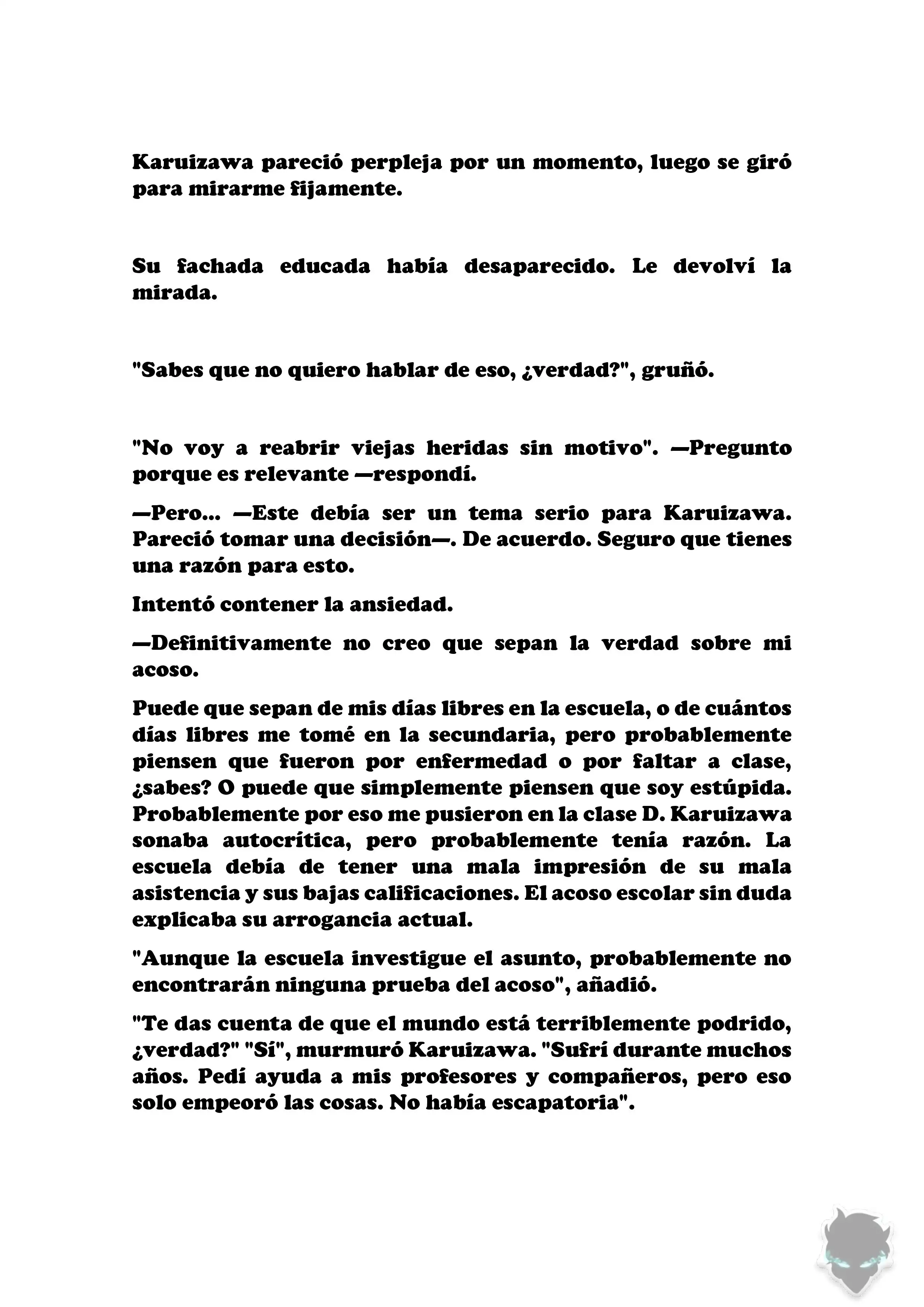 Karuizawa pareció perpleja por un momento, luego se giró para mirarme fijamente.

Su fachada educada había desaparecido. Le devolví la mirada.

"Sabes que no quiero hablar de eso, ¿verdad?", gruñó.

"No voy a reabrir viejas heridas sin motivo". —Pregunto porque es relevante —respondí.

—Pero... —Este debía ser un tema serio para Karuizawa. Pareció tomar una decisión—. De acuerdo. Seguro que tienes una razón para esto.

Intentó contener la ansiedad.

—Definitivamente no creo que sepan la verdad sobre mi acoso.

Puede que sepan de mis días libres en la escuela, o de cuántos días libres me tomé en la secundaria, pero probablemente piensen que fueron por enfermedad o por faltar a clase, ¿sabes? O puede que simplemente piensen que soy estúpida. Probablemente por eso me pusieron en la clase D. Karuizawa sonaba autocrítica, pero probablemente tenía razón. La escuela debía de tener una mala impresión de su mala asistencia y sus bajas calificaciones. El acoso escolar sin duda explicaba su arrogancia actual.

"Aunque la escuela investigue el asunto, probablemente no encontrarán ninguna prueba del acoso", añadió.

"Te das cuenta de que el mundo está terriblemente podrido, ¿verdad?" "Sí", murmuró Karuizawa. "Sufrí durante muchos años. Pedí ayuda a mis profesores y compañeros, pero eso solo empeoró las cosas. No había escapatoria".